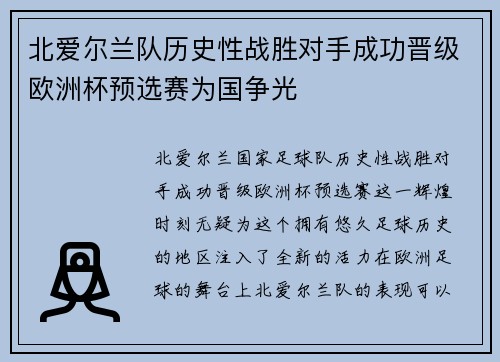 北爱尔兰队历史性战胜对手成功晋级欧洲杯预选赛为国争光

北爱尔兰国家足球队历史性战胜对手成功晋级欧洲杯预选赛这一辉煌时刻无疑为这个拥有悠久足球历史的地区注入了全新的活力在欧洲足球的舞台上北爱尔兰队的表现可以